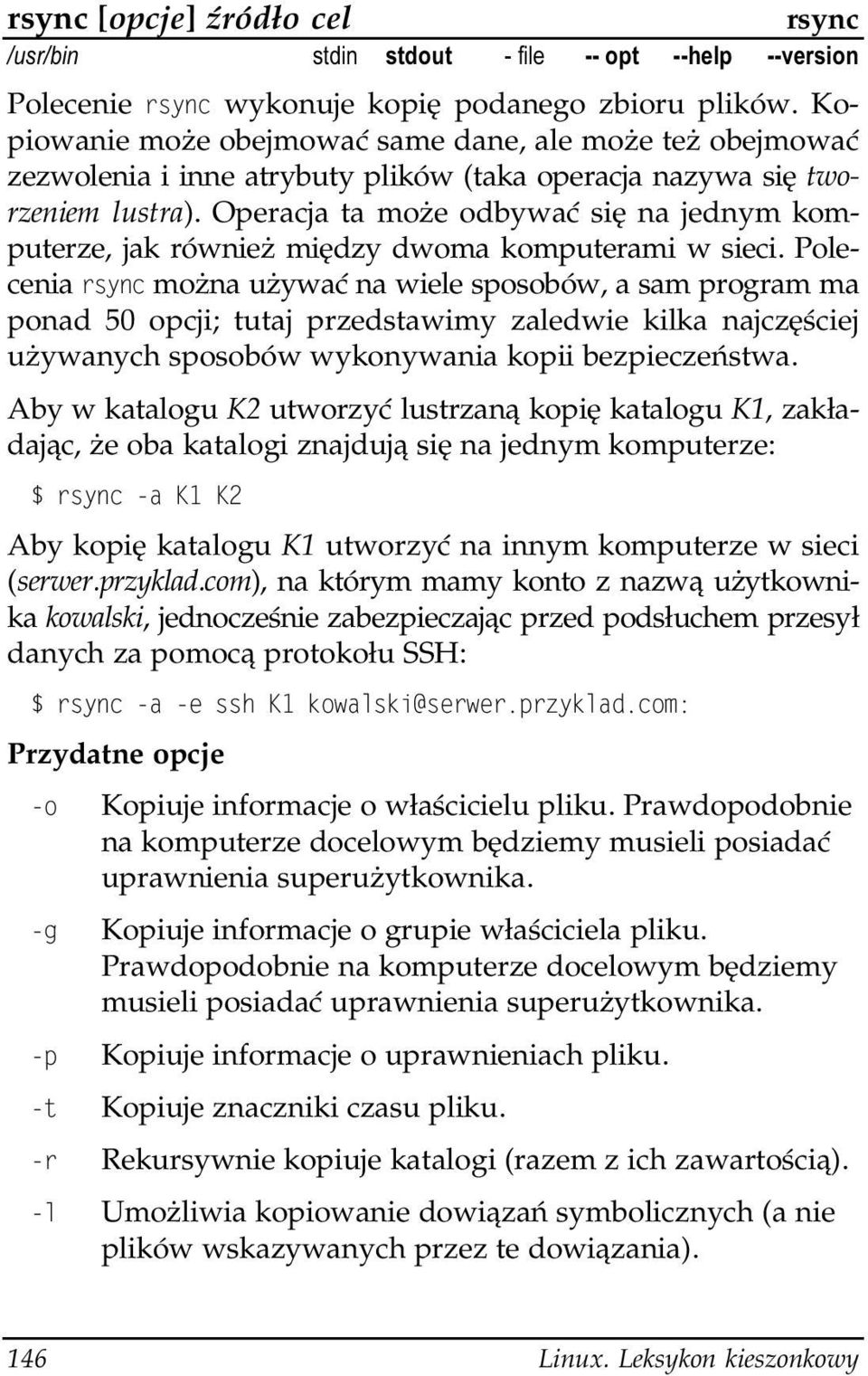 rsync [opcje] źródło cel rsync
/usr/bin stdin stdout - file -- opt --help --version

Polecenie rsync wykonuje kopię podanego zbioru plików. Kopiowanie może obejmować same dane, ale może też obejmować zezwolenia i inne atrybuty plików (taka operacja nazywa się tworzeniem lustra). Operacja ta może odbywać się na jednym komputerze, jak również między dwoma komputerami w sieci. Polecenia rsync można używać na wiele sposobów, a sam program ma ponad 50 opcji; tutaj przedstawimy zaledwie kilka najczęściej używanych sposobów wykonywania kopii bezpieczeństwa.

Aby w katalogu K2 utworzyć lustrzaną kopię katalogu K1, zakładając, że oba katalogi znajdują się na jednym komputerze:

$ rsync -a K1 K2

Aby kopię katalogu K1 utworzyć na innym komputerze w sieci (serwer.przyklad.com), na którym mamy konto z nazwą użytkownika kowalski, jednocześnie zabezpieczając przed podsłuchem przesył danych za pomocą protokołu SSH:

$ rsync -a -e ssh K1 kowalski@serwer.przyklad.com:

Przydatne opcje

-o Kopiuje informacje o właścicielu pliku. Prawdopodobnie na komputerze docelowym będziemy musieli posiadać uprawnienia superużytkownika.

-g Kopiuje informacje o grupie właściciela pliku. Prawdopodobnie na komputerze docelowym będziemy musieli posiadać uprawnienia superużytkownika.

-p Kopiuje informacje o uprawnieniach pliku.

-t Kopiuje znaczniki czasu pliku.

-r Rekursywnie kopiuje katalogi (razem z ich zawartością).

-l Umożliwia kopiowanie dowiązań symbolicznych (a nie plików wskazywanych przez te dowiązania).

146 Linux. Leksykon kieszonkowy